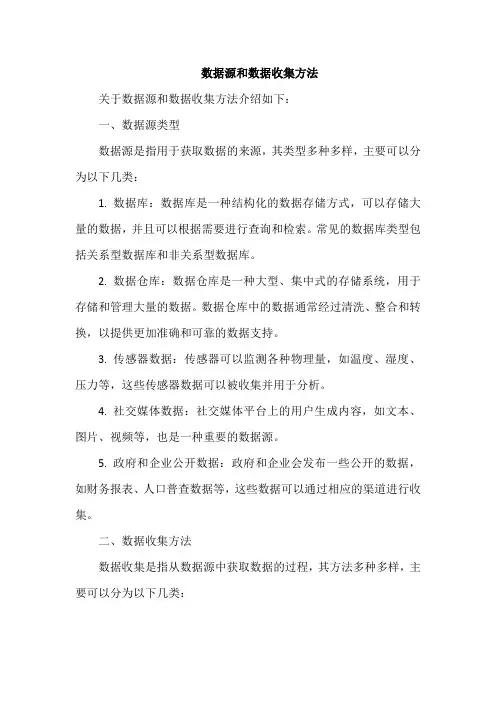 数据源和数据收集方法

关于数据源和数据收集方法介绍如下：

一、数据源类型

数据源是指用于获取数据的来源，其类型多种多样，主要可以分为以下几类：

1. 数据库：数据库是一种结构化的数据存储方式，可以存储大量的数据，并且可以根据需要进行查询和检索。常见的数据库类型包括关系型数据库和非关系型数据库。

2. 数据仓库：数据仓库是一种大型、集中式的存储系统，用于存储和管理大量的数据。数据仓库中的数据通常经过清洗、整合和转换，以提供更加准确和可靠的数据支持。

3. 传感器数据：传感器可以监测各种物理量，如温度、湿度、压力等，这些传感器数据可以被收集并用于分析。

4. 社交媒体数据：社交媒体平台上的用户生成内容，如文本、图片、视频等，也是一种重要的数据源。

5. 政府和企业公开数据：政府和企业会发布一些公开的数据，如财务报表、人口普查数据等，这些数据可以通过相应的渠道进行收集。

二、数据收集方法

数据收集是指从数据源中获取数据的过程，其方法多种多样，主要可以分为以下几类：